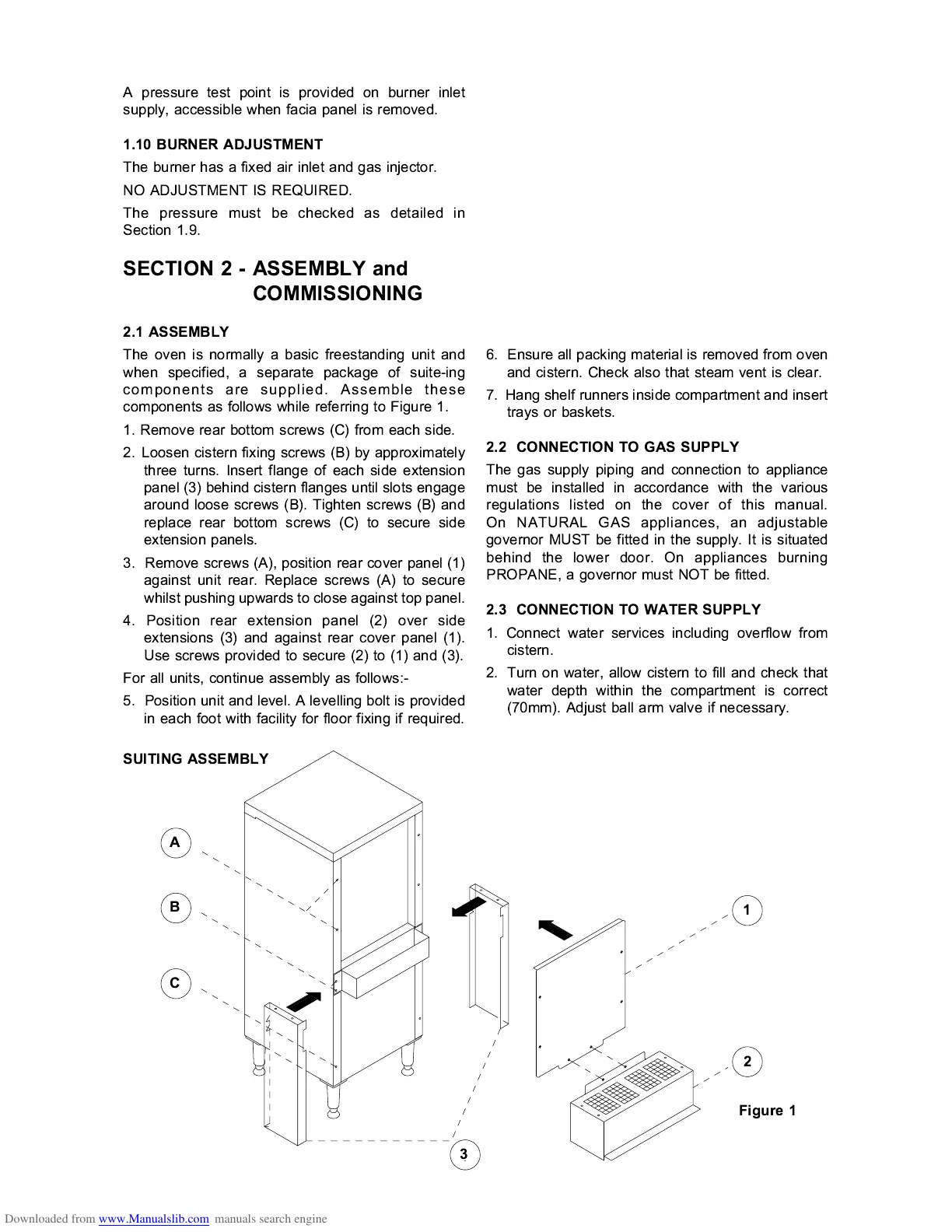 A pressure test point is provided on burner inlet supply, accessible when facia panel is removed.

1.10 BURNER ADJUSTMENT

The burner has a fixed air inlet and gas injector.

NO ADJUSTMENT IS REQUIRED.

The pressure must be checked as detailed in Section 1.9.

SECTION 2 - ASSEMBLY and COMMISSIONING

2.1 ASSEMBLY

The oven is normally a basic freestanding unit and when specified, a separate package of suite-ing components are supplied. Assemble these components as follows while referring to Figure 1.

1. Remove rear bottom screws (C) from each side.

2. Loosen cistern fixing screws (B) by approximately three turns. Insert flange of each side extension panel (3) behind cistern flanges until slots engage around loose screws (B). Tighten screws (B) and replace rear bottom screws (C) to secure side extension panels.

3. Remove screws (A), position rear cover panel (1) against unit rear. Replace screws (A) to secure whilst pushing upwards to close against top panel.

4. Position rear extension panel (2) over side extensions (3) and against rear cover panel (1). Use screws provided to secure (2) to (1) and (3).

For all units, continue assembly as follows:-

5. Position unit and level. A levelling bolt is provided in each foot with facility for floor fixing if required.

6. Ensure all packing material is removed from oven and cistern. Check also that steam vent is clear.

7. Hang shelf runners inside compartment and insert trays or baskets.

2.2 CONNECTION TO GAS SUPPLY

The gas supply piping and connection to appliance must be installed in accordance with the various regulations listed on the cover of this manual. On NATURAL GAS appliances, an adjustable governor MUST be fitted in the supply. It is situated behind the lower door. On appliances burning PROPANE, a governor must NOT be fitted.

2.3 CONNECTION TO WATER SUPPLY

1. Connect water services including overflow from cistern.

2. Turn on water, allow cistern to fill and check that water depth within the compartment is correct (70mm). Adjust ball arm valve if necessary.

SUITING ASSEMBLY

A
B
C
1
2
3
Figure 1

Downloaded from www.Manualslib.com manuals search engine